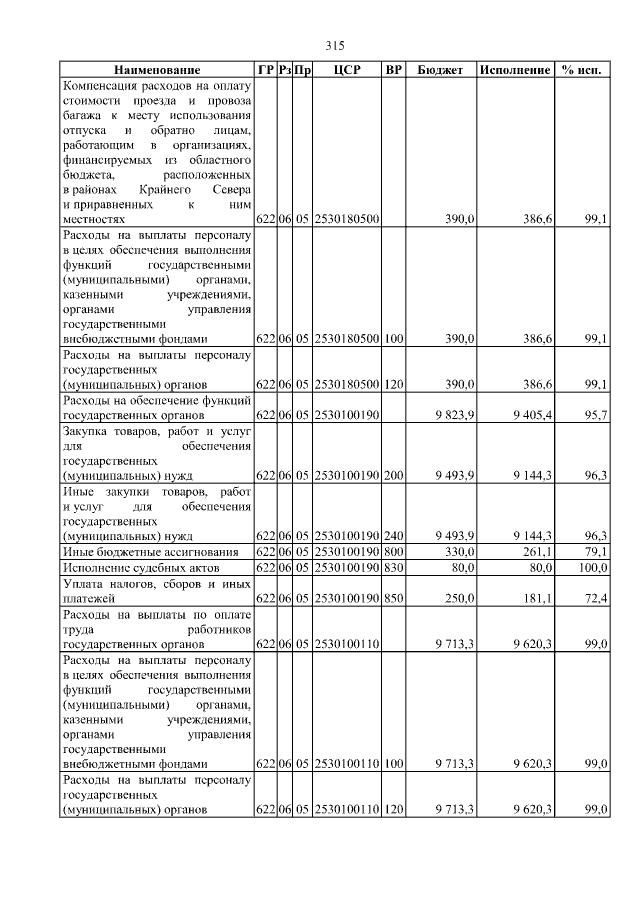 315

| Наименование | ГР | Рз | Пр | ЦСР | ВР | Бюджет | Исполнение | % исп. |
|---|---|---|---|---|---|---|---|---|
| Компенсация расходов на оплату стоимости проезда и провоза багажа к месту использования отпуска и обратно лицам, работающим в организациях, финансируемых из областного бюджета, расположенных в районах Крайнего Севера и приравненных к ним местностях | 622 | 06 | 05 | 2530180500 | | 390,0 | 386,6 | 99,1 |
| Расходы на выплаты персоналу в целях обеспечения выполнения функций государственными (муниципальными) органами, казенными учреждениями, органами управления государственными внебюджетными фондами | 622 | 06 | 05 | 2530180500 | 100 | 390,0 | 386,6 | 99,1 |
| Расходы на выплаты персоналу государственных (муниципальных) органов | 622 | 06 | 05 | 2530180500 | 120 | 390,0 | 386,6 | 99,1 |
| Расходы на обеспечение функций государственных органов | 622 | 06 | 05 | 2530100190 | | 9 823,9 | 9 405,4 | 95,7 |
| Закупка товаров, работ и услуг для обеспечения государственных (муниципальных) нужд | 622 | 06 | 05 | 2530100190 | 200 | 9 493,9 | 9 144,3 | 96,3 |
| Иные закупки товаров, работ и услуг для обеспечения государственных (муниципальных) нужд | 622 | 06 | 05 | 2530100190 | 240 | 9 493,9 | 9 144,3 | 96,3 |
| Иные бюджетные ассигнования | 622 | 06 | 05 | 2530100190 | 800 | 330,0 | 261,1 | 79,1 |
| Исполнение судебных актов | 622 | 06 | 05 | 2530100190 | 830 | 80,0 | 80,0 | 100,0 |
| Уплата налогов, сборов и иных платежей | 622 | 06 | 05 | 2530100190 | 850 | 250,0 | 181,1 | 72,4 |
| Расходы на выплаты по оплате труда работников государственных органов | 622 | 06 | 05 | 2530100110 | | 9 713,3 | 9 620,3 | 99,0 |
| Расходы на выплаты персоналу в целях обеспечения выполнения функций государственными (муниципальными) органами, казенными учреждениями, органами управления государственными внебюджетными фондами | 622 | 06 | 05 | 2530100110 | 100 | 9 713,3 | 9 620,3 | 99,0 |
| Расходы на выплаты персоналу государственных (муниципальных) органов | 622 | 06 | 05 | 2530100110 | 120 | 9 713,3 | 9 620,3 | 99,0 |